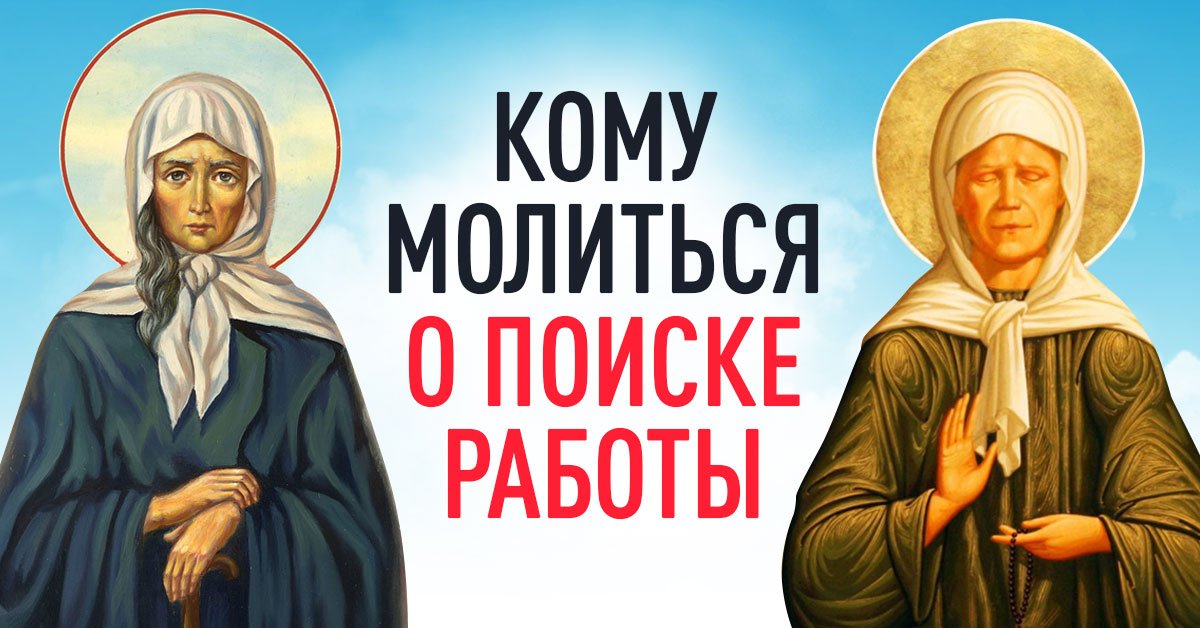 КОМУ МОЛИТЬСЯ О ПОИСКЕ РАБОТЫ